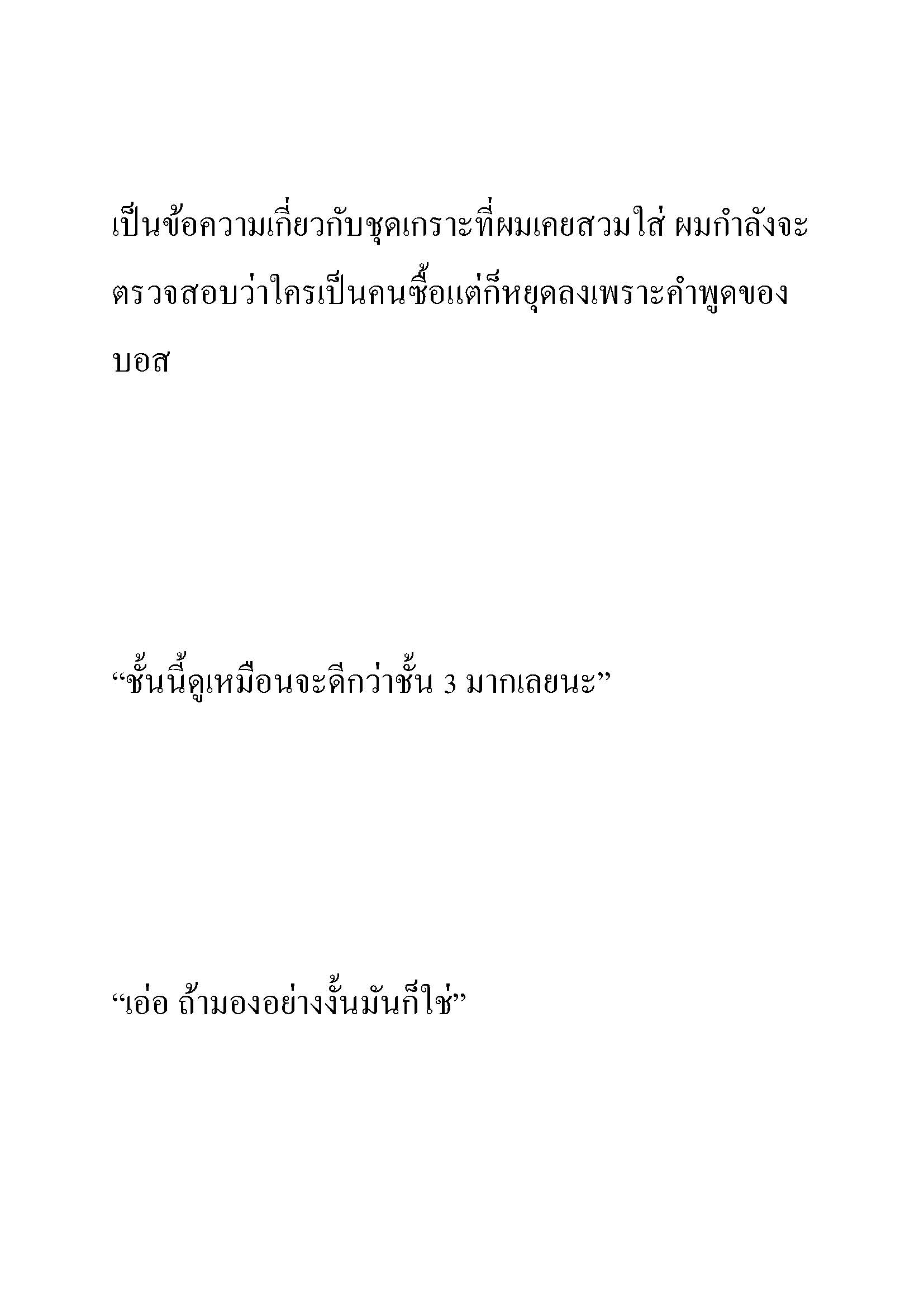 เป็นข้อความเกี่ยวกับชุดเกราะที่ผมเคยสวมใส่ ผมกำลังจะตรวจสอบว่าใครเป็นคนซื้อแต่ก็หยุดลงเพราะคำพูดของบอส

“ชั้นนี้ดูเหมือนจะดีกว่าชั้น 3 มากเลยนะ”

“เอ่อ ถ้ามองอย่างงั้นมันก็ใช่”